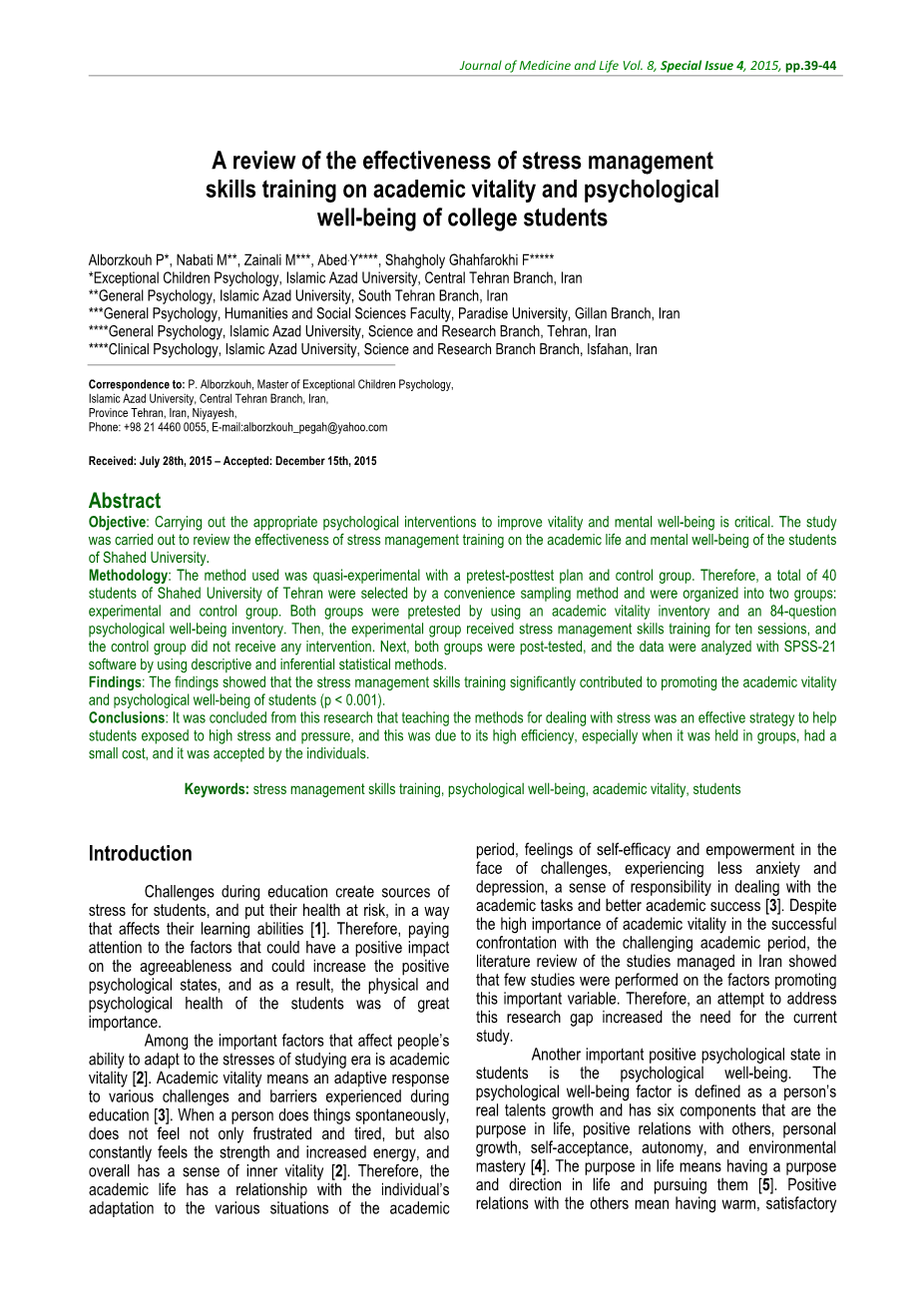 Journal of Medicine and Life Vol. 8, Special Issue 4, 2015, pp.39-44

A review of the effectiveness of stress management skills training on academic vitality and psychological well-being of college students

Alborzkouh P*, Nabati M**, Zainali M***, Abed Y****, Shahgholy Ghahfarokhi F*****
*Exceptional Children Psychology, Islamic Azad University, Central Tehran Branch, Iran
**General Psychology, Islamic Azad University, South Tehran Branch, Iran
***General Psychology, Humanities and Social Sciences Faculty, Paradise University, Gillan Branch, Iran
****General Psychology, Islamic Azad University, Science and Research Branch, Tehran, Iran
****Clinical Psychology, Islamic Azad University, Science and Research Branch Branch, Isfahan, Iran

Correspondence to: P. Alborzkouh, Master of Exceptional Children Psychology, Islamic Azad University, Central Tehran Branch, Iran, Province Tehran, Iran, Niyayesh, Phone: +98 21 4460 0055, E-mail:alborzkouh_pegah@yahoo.com

Received: July 28th, 2015 – Accepted: December 15th, 2015

Abstract
Objective: Carrying out the appropriate psychological interventions to improve vitality and mental well-being is critical. The study was carried out to review the effectiveness of stress management training on the academic life and mental well-being of the students of Shahed University.
Methodology: The method used was quasi-experimental with a pretest-posttest plan and control group. Therefore, a total of 40 students of Shahed University of Tehran were selected by a convenience sampling method and were organized into two groups: experimental and control group. Both groups were pretested by using an academic vitality inventory and an 84-question psychological well-being inventory. Then, the experimental group received stress management skills training for ten sessions, and the control group did not receive any intervention. Next, both groups were post-tested, and the data were analyzed with SPSS-21 software by using descriptive and inferential statistical methods.
Findings: The findings showed that the stress management skills training significantly contributed to promoting the academic vitality and psychological well-being of students (p < 0.001).
Conclusions: It was concluded from this research that teaching the methods for dealing with stress was an effective strategy to help students exposed to high stress and pressure, and this was due to its high efficiency, especially when it was held in groups, had a small cost, and it was accepted by the individuals.

Keywords: stress management skills training, psychological well-being, academic vitality, students

Introduction

Challenges during education create sources of stress for students, and put their health at risk, in a way that affects their learning abilities [1]. Therefore, paying attention to the factors that could have a positive impact on the agreeableness and could increase the positive psychological states, and as a result, the physical and psychological health of the students was of great importance.

Among the important factors that affect people's ability to adapt to the stresses of studying era is academic vitality [2]. Academic vitality means an adaptive response to various challenges and barriers experienced during education [3]. When a person does things spontaneously, does not feel not only frustrated and tired, but also constantly feels the strength and increased energy, and overall has a sense of inner vitality [2]. Therefore, the academic life has a relationship with the individual's adaptation to the various situations of the academic period, feelings of self-efficacy and empowerment in the face of challenges, experiencing less anxiety and depression, a sense of responsibility in dealing with the academic tasks and better academic success [3]. Despite the high importance of academic vitality in the successful confrontation with the challenging academic period, the literature review of the studies managed in Iran showed that few studies were performed on the factors promoting this important variable. Therefore, an attempt to address this research gap increased the need for the current study.

Another important positive psychological state in students is the psychological well-being. The psychological well-being factor is defined as a person's real talents growth and has six components that are the purpose in life, positive relations with others, personal growth, self-acceptance, autonomy, and environmental mastery [4]. The purpose in life means having a purpose and direction in life and pursuing them [5]. Positive relations with the others mean having warm, satisfactory